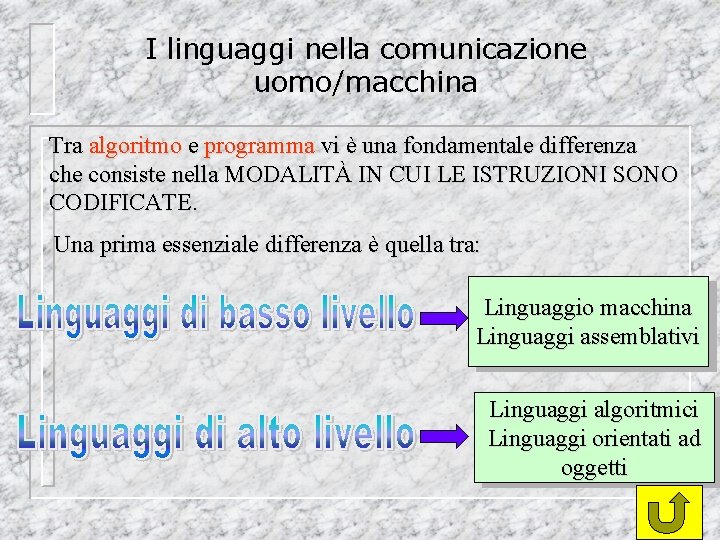 I linguaggi nella comunicazione uomo/macchina

Tra algoritmo e programma vi è una fondamentale differenza che consiste nella MODALITÀ IN CUI LE ISTRUZIONI SONO CODIFICATE.

Una prima essenziale differenza è quella tra:

Linguaggi di basso livello

Linguaggio macchina
Linguaggi assemblativi

Linguaggi di alto livello

Linguaggi algoritmici
Linguaggi orientati ad oggetti